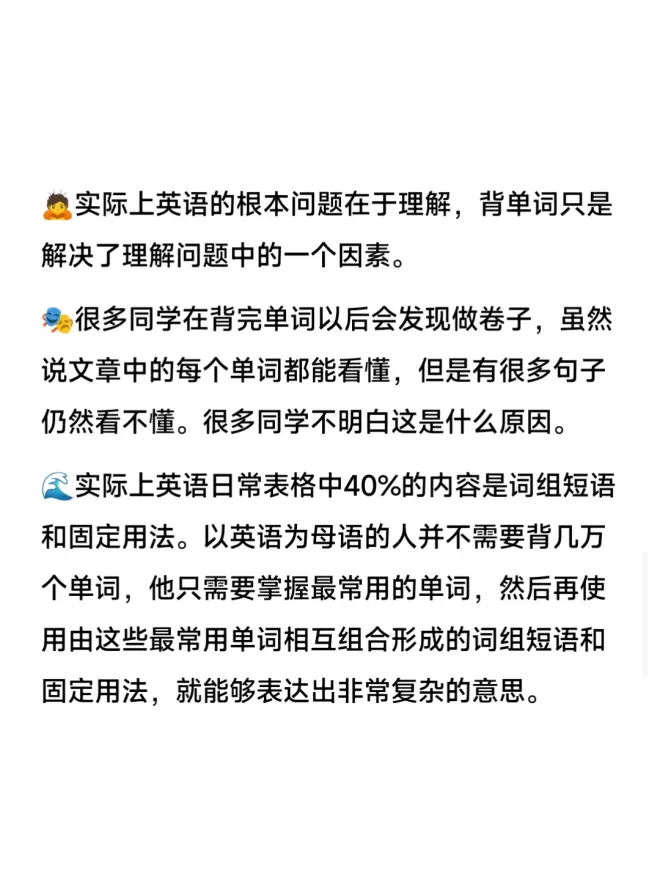 🙇实际上英语的根本问题在于理解，背单词只是解决了理解问题中的一个因素。

🎭很多同学在背完单词以后会发现做卷子，虽然说文章中的每个单词都能看懂，但是有很多句子仍然看不懂。很多同学不明白这是什么原因。

🌊实际上英语日常表格中40%的内容是词组短语和固定用法。以英语为母语的人并不需要背几万个单词，他只需要掌握最常用的单词，然后再使用由这些最常用单词相互组合形成的词组短语和固定用法，就能够表达出非常复杂的意思。